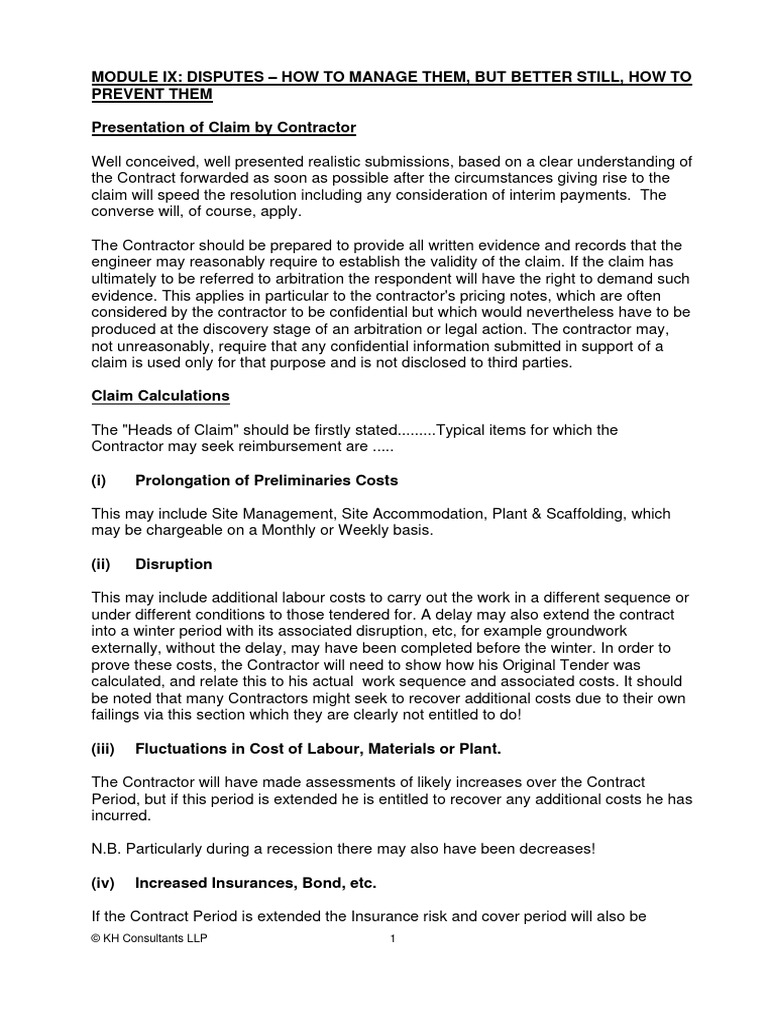 MODULE IX: DISPUTES – HOW TO MANAGE THEM, BUT BETTER STILL, HOW TO PREVENT THEM

Presentation of Claim by Contractor

Well conceived, well presented realistic submissions, based on a clear understanding of the Contract forwarded as soon as possible after the circumstances giving rise to the claim will speed the resolution including any consideration of interim payments. The converse will, of course, apply.

The Contractor should be prepared to provide all written evidence and records that the engineer may reasonably require to establish the validity of the claim. If the claim has ultimately to be referred to arbitration the respondent will have the right to demand such evidence. This applies in particular to the contractor's pricing notes, which are often considered by the contractor to be confidential but which would nevertheless have to be produced at the discovery stage of an arbitration or legal action. The contractor may, not unreasonably, require that any confidential information submitted in support of a claim is used only for that purpose and is not disclosed to third parties.

Claim Calculations

The "Heads of Claim" should be firstly stated.........Typical items for which the Contractor may seek reimbursement are .....

(i) Prolongation of Preliminaries Costs

This may include Site Management, Site Accommodation, Plant & Scaffolding, which may be chargeable on a Monthly or Weekly basis.

(ii) Disruption

This may include additional labour costs to carry out the work in a different sequence or under different conditions to those tendered for. A delay may also extend the contract into a winter period with its associated disruption, etc, for example groundwork externally, without the delay, may have been completed before the winter. In order to prove these costs, the Contractor will need to show how his Original Tender was calculated, and relate this to his actual work sequence and associated costs. It should be noted that many Contractors might seek to recover additional costs due to their own failings via this section which they are clearly not entitled to do!

(iii) Fluctuations in Cost of Labour, Materials or Plant.

The Contractor will have made assessments of likely increases over the Contract Period, but if this period is extended he is entitled to recover any additional costs he has incurred.

N.B. Particularly during a recession there may also have been decreases!

(iv) Increased Insurances, Bond, etc.

If the Contract Period is extended the Insurance risk and cover period will also be

© KH Consultants LLP 1